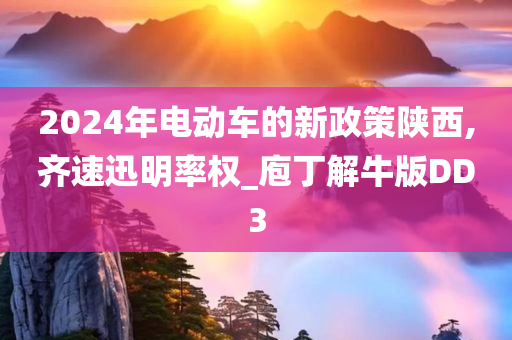 2024年电动车的新政策陕西,齐速迅明率权_庖丁解牛版DD3